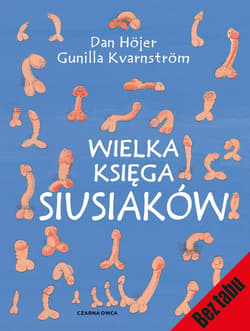 Dan Höjer
Gunilla Kvarnström

WIELKA KSIĘGA SIUSIAKÓW

CZARNA OWCA

Bez tabu